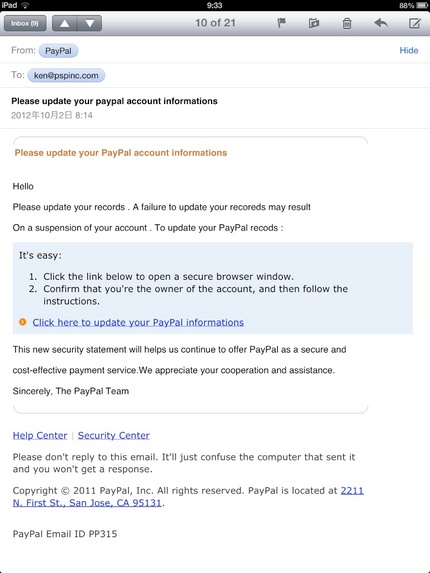 iPad 9:33 88%

Inbox (9) 10 of 21

From: PayPal Hide

To: ken@pspinc.com

Please update your paypal account informations
2012年10月2日 8:14

Please update your PayPal account informations

Hello

Please update your records . A failure to update your recoreds may result

On a suspension of your account . To update your PayPal recods :

It's easy:

1. Click the link below to open a secure browser window.
2. Confirm that you're the owner of the account, and then follow the instructions.

Click here to update your PayPal informations

This new security statement will helps us continue to offer PayPal as a secure and

cost-effective payment service.We appreciate your cooperation and assistance.

Sincerely, The PayPal Team

Help Center | Security Center

Please don't reply to this email. It'll just confuse the computer that sent it and you won't get a response.

Copyright © 2011 PayPal, Inc. All rights reserved. PayPal is located at 2211 N. First St., San Jose, CA 95131.

PayPal Email ID PP315